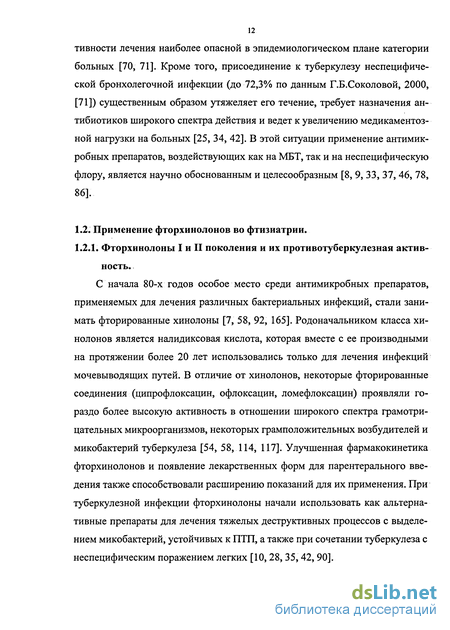 12

тивности лечения наиболее опасной в эпидемиологическом плане категории больных [70, 71]. Кроме того, присоединение к туберкулезу неспецифической бронхолегочной инфекции (до 72,3% по данным Г.Б.Соколовой, 2000, [71]) существенным образом утяжеляет его течение, требует назначения антибиотиков широкого спектра действия и ведет к увеличению медикаментозной нагрузки на больных [25, 34, 42]. В этой ситуации применение антимикробных препаратов, воздействующих как на МБТ, так и на неспецифическую флору, является научно обоснованным и целесообразным [8, 9, 33, 37, 46, 78, 86].

1.2. Применение фторхинолонов во фтизиатрии.

1.2.1. Фторхинолоны I и II поколения и их противотуберкулезная активность.

С начала 80-х годов особое место среди антимикробных препаратов, применяемых для лечения различных бактериальных инфекций, стали занимать фторированные хинолоны [7, 58, 92, 165]. Родоначальником класса хинолонов является налидиксовая кислота, которая вместе с ее производными на протяжении более 20 лет использовались только для лечения инфекций мочевыводящих путей. В отличие от хинолонов, некоторые фторированные соединения (ципрофлоксацин, офлоксацин, ломефлоксацин) проявляли гораздо более высокую активность в отношении широкого спектра грамотрицательных микроорганизмов, некоторых грамположительных возбудителей и микобактерий туберкулеза [54, 58, 114, 117]. Улучшенная фармакокинетика фторхинолонов и появление лекарственных форм для парентерального введения также способствовали расширению показаний для их применения. При туберкулезной инфекции фторхинолоны начали использовать как альтернативные препараты для лечения тяжелых деструктивных процессов с выделением микобактерий, устойчивых к ПТП, а также при сочетании туберкулеза с неспецифическим поражением легких [10, 28, 35, 42, 90].

dsLib.net
библиотека диссертаций